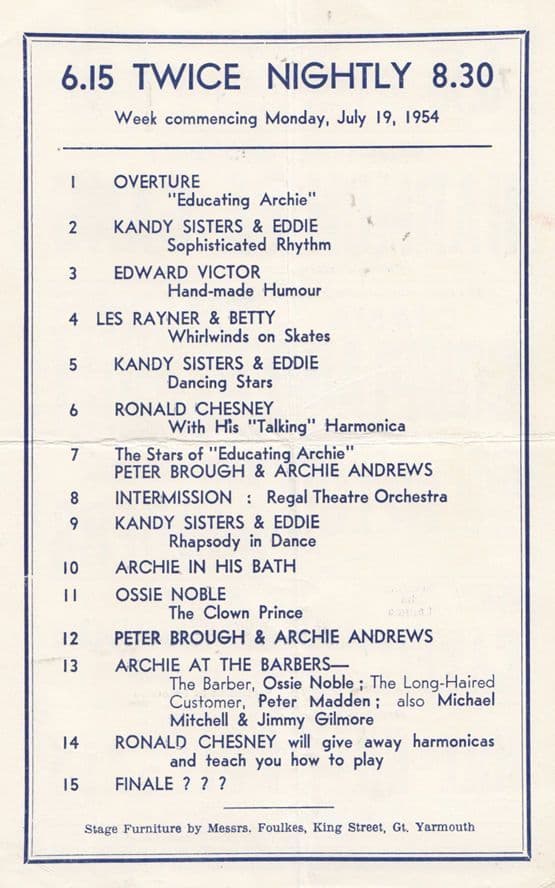 6.15 TWICE NIGHTLY 8.30

Week commencing Monday, July 19, 1954

1 OVERTURE
"Educating Archie"

2 KANDY SISTERS & EDDIE
Sophisticated Rhythm

3 EDWARD VICTOR
Hand-made Humour

4 LES RAYNER & BETTY
Whirlwinds on Skates

5 KANDY SISTERS & EDDIE
Dancing Stars

6 RONALD CHESNEY
With His "Talking" Harmonica

7 The Stars of "Educating Archie"
PETER BROUGH & ARCHIE ANDREWS

8 INTERMISSION : Regal Theatre Orchestra

9 KANDY SISTERS & EDDIE
Rhapsody in Dance

10 ARCHIE IN HIS BATH

11 OSSIE NOBLE
The Clown Prince

12 PETER BROUGH & ARCHIE ANDREWS

13 ARCHIE AT THE BARBERS—
The Barber, Ossie Noble ; The Long-Haired Customer, Peter Madden ; also Michael Mitchell & Jimmy Gilmore

14 RONALD CHESNEY will give away harmonicas and teach you how to play

15 FINALE ? ? ?

Stage Furniture by Messrs. Foulkes, King Street, Gt. Yarmouth